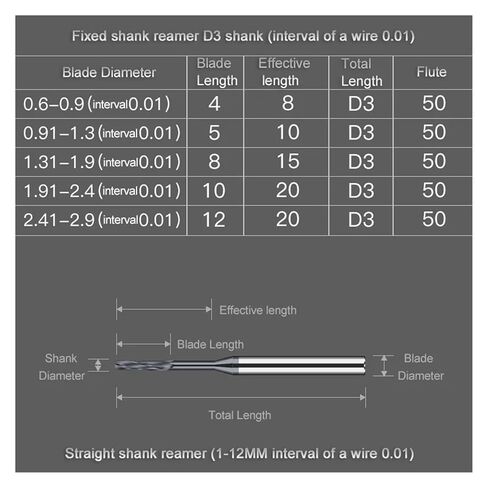 Fixed shank reamer D3 shank (interval of a wire 0.01)

| Blade Diameter | Blade Length | Effective length | Total Length | Flute |
|---|---|---|---|---|
| 0.6–0.9 (interval0.01) | 4 | 8 | D3 | 50 |
| 0.91–1.3 (interval0.01) | 5 | 10 | D3 | 50 |
| 1.31–1.9 (interval0.01) | 8 | 15 | D3 | 50 |
| 1.91–2.4 (interval0.01) | 10 | 20 | D3 | 50 |
| 2.41–2.9 (interval0.01) | 12 | 20 | D3 | 50 |

Effective length

Blade Length

Shank Diameter

Blade Diameter

Total Length

Straight shank reamer (1-12MM interval of a wire 0.01)